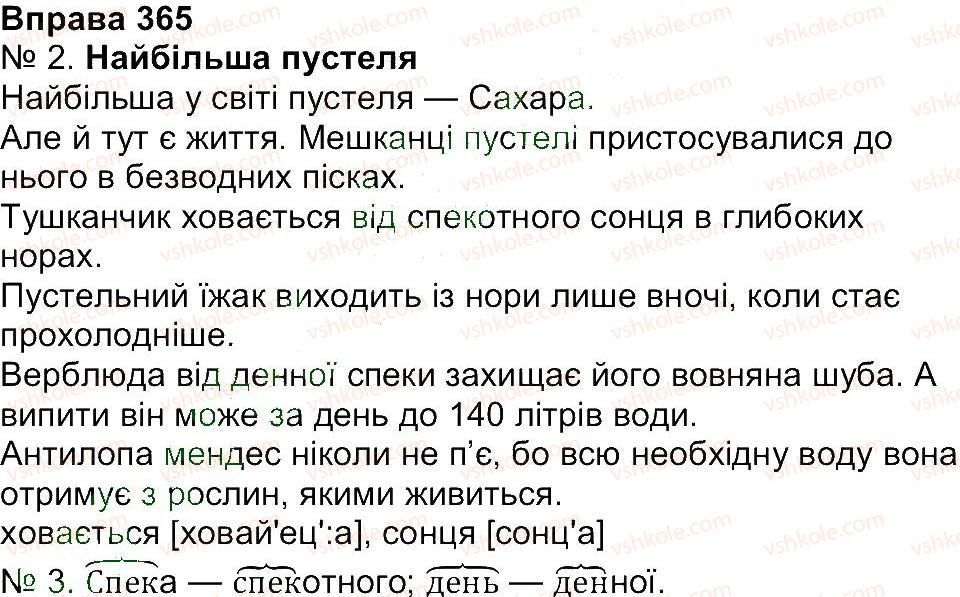 Вправа 365

№ 2. Найбільша пустеля

Найбільша у світі пустеля — Сахара.

Але й тут є життя. Мешканці пустелі пристосувалися до нього в безводних пісках.

Тушканчик ховається від спекотного сонця в глибоких норах.

Пустельний їжак виходить із нори лише вночі, коли стає прохолодніше.

Верблюда від денної спеки захищає його вовняна шуба. А випити він може за день до 140 літрів води.

Антилопа мендес ніколи не п'є, бо всю необхідну воду вона отримує з рослин, якими живиться.

ховається [ховай'ец':а], сонця [сонц'а]

№ 3. Спека — спекотного; день — денної.

vshkole.com